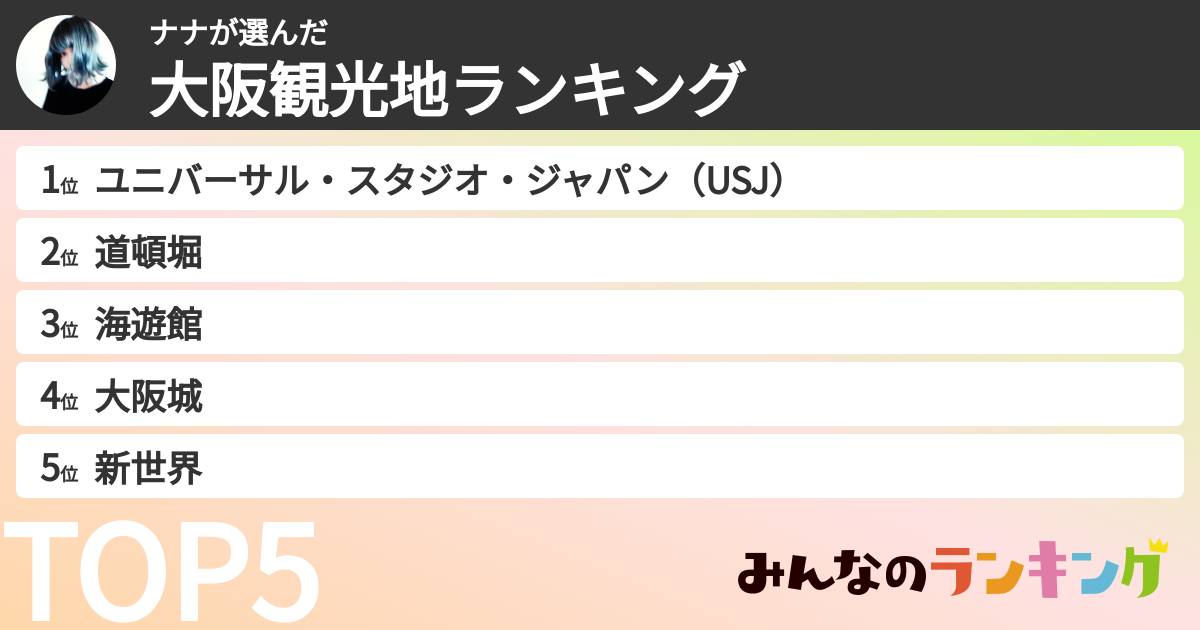 ナナが選んだ
大阪観光地ランキング

1位 ユニバーサル・スタジオ・ジャパン（USJ）
2位 道頓堀
3位 海遊館
4位 大阪城
5位 新世界

TOP5

みんなのランキング